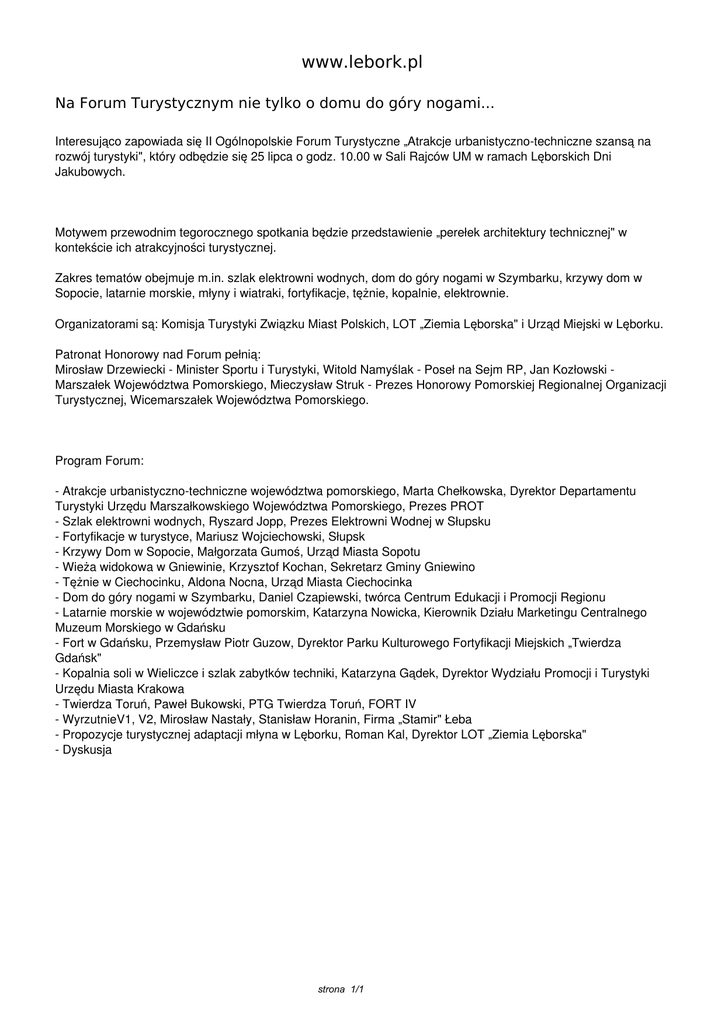 www.lebork.pl

Na Forum Turystycznym nie tylko o domu do góry nogami...

Interesująco zapowiada się II Ogólnopolskie Forum Turystyczne „Atrakcje urbanistyczno-techniczne szansą na rozwój turystyki", który odbędzie się 25 lipca o godz. 10.00 w Sali Rajców UM w ramach Lęborskich Dni Jakubowych.

Motywem przewodnim tegorocznego spotkania będzie przedstawienie „perełek architektury technicznej" w kontekście ich atrakcyjności turystycznej.

Zakres tematów obejmuje m.in. szlak elektrowni wodnych, dom do góry nogami w Szymbarku, krzywy dom w Sopocie, latarnie morskie, młyny i wiatraki, fortyfikacje, tężnie, kopalnie, elektrownie.

Organizatorami są: Komisja Turystyki Związku Miast Polskich, LOT „Ziemia Lęborska" i Urząd Miejski w Lęborku.

Patronat Honorowy nad Forum pełnią:
Mirosław Drzewiecki - Minister Sportu i Turystyki, Witold Namyślak - Poseł na Sejm RP, Jan Kozłowski - Marszałek Województwa Pomorskiego, Mieczysław Struk - Prezes Honorowy Pomorskiej Regionalnej Organizacji Turystycznej, Wicemarszałek Województwa Pomorskiego.

Program Forum:

- Atrakcje urbanistyczno-techniczne województwa pomorskiego, Marta Chełkowska, Dyrektor Departamentu Turystyki Urzędu Marszałkowskiego Województwa Pomorskiego, Prezes PROT
- Szlak elektrowni wodnych, Ryszard Jopp, Prezes Elektrowni Wodnej w Słupsku
- Fortyfikacje w turystyce, Mariusz Wojciechowski, Słupsk
- Krzywy Dom w Sopocie, Małgorzata Gumoś, Urząd Miasta Sopotu
- Wieża widokowa w Gniewinie, Krzysztof Kochan, Sekretarz Gminy Gniewino
- Tężnie w Ciechocinku, Aldona Nocna, Urząd Miasta Ciechocinka
- Dom do góry nogami w Szymbarku, Daniel Czapiewski, twórca Centrum Edukacji i Promocji Regionu
- Latarnie morskie w województwie pomorskim, Katarzyna Nowicka, Kierownik Działu Marketingu Centralnego Muzeum Morskiego w Gdańsku
- Fort w Gdańsku, Przemysław Piotr Guzow, Dyrektor Parku Kulturowego Fortyfikacji Miejskich „Twierdza Gdańsk"
- Kopalnia soli w Wieliczce i szlak zabytków techniki, Katarzyna Gądek, Dyrektor Wydziału Promocji i Turystyki Urzędu Miasta Krakowa
- Twierdza Toruń, Paweł Bukowski, PTG Twierdza Toruń, FORT IV
- WyrzutnieV1, V2, Mirosław Nastały, Stanisław Horanin, Firma „Stamir" Łeba
- Propozycje turystycznej adaptacji młyna w Lęborku, Roman Kal, Dyrektor LOT „Ziemia Lęborska"
- Dyskusja

strona 1/1